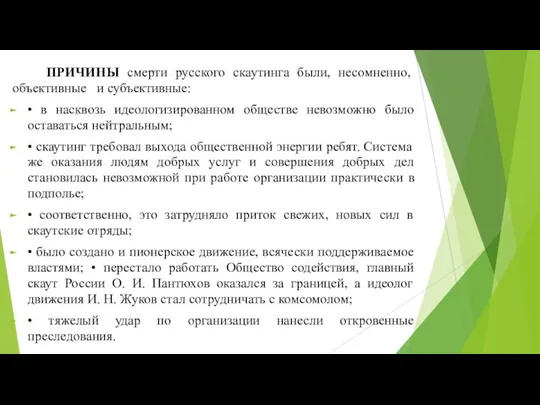 ПРИЧИНЫ смерти русского скаутинга были, несомненно, объективные и субъективные:

• в насквозь идеологизированном обществе невозможно было оставаться нейтральным;

• скаутинг требовал выхода общественной энергии ребят. Система же оказания людям добрых услуг и совершения добрых дел становилась невозможной при работе организации практически в подполье;

• соответственно, это затрудняло приток свежих, новых сил в скаутские отряды;

• было создано и пионерское движение, всячески поддерживаемое властями; • перестало работать Общество содействия, главный скаут России О. И. Пантюхов оказался за границей, а идеолог движения И. Н. Жуков стал сотрудничать с комсомолом;

• тяжелый удар по организации нанесли откровенные преследования.